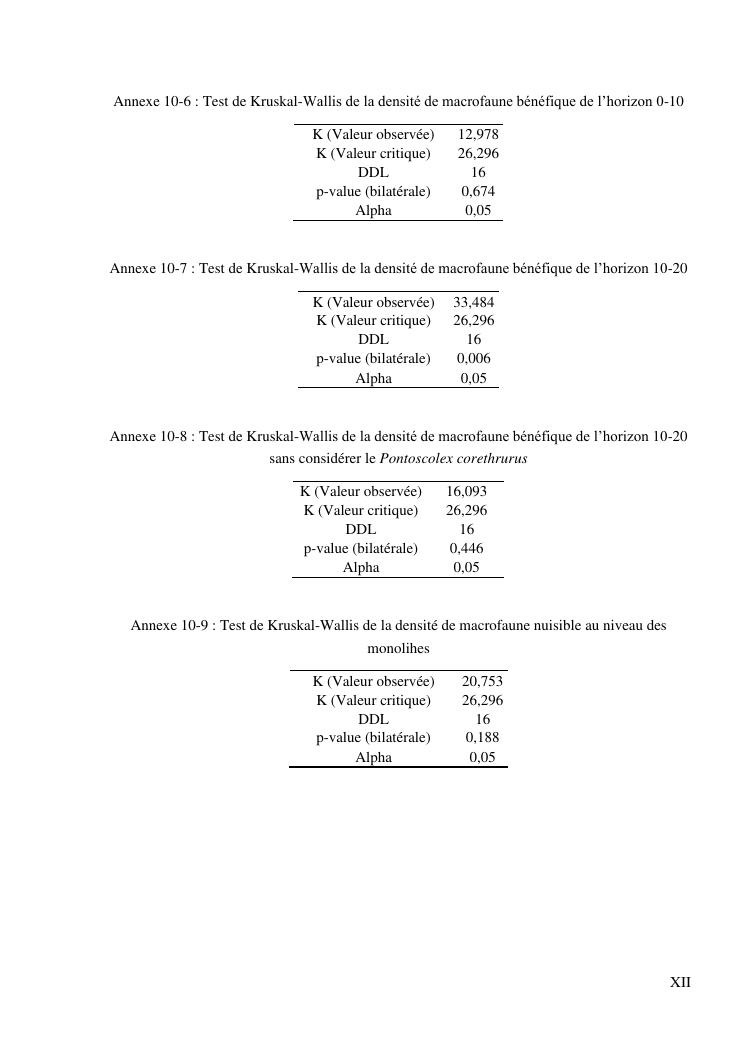 Annexe 10-6 : Test de Kruskal-Wallis de la densité de macrofaune bénéfique de l'horizon 0-10

| | |
|---|---|
| K (Valeur observée) | 12,978 |
| K (Valeur critique) | 26,296 |
| DDL | 16 |
| p-value (bilatérale) | 0,674 |
| Alpha | 0,05 |

Annexe 10-7 : Test de Kruskal-Wallis de la densité de macrofaune bénéfique de l'horizon 10-20

| | |
|---|---|
| K (Valeur observée) | 33,484 |
| K (Valeur critique) | 26,296 |
| DDL | 16 |
| p-value (bilatérale) | 0,006 |
| Alpha | 0,05 |

Annexe 10-8 : Test de Kruskal-Wallis de la densité de macrofaune bénéfique de l'horizon 10-20 sans considérer le Pontoscolex corethrurus

| | |
|---|---|
| K (Valeur observée) | 16,093 |
| K (Valeur critique) | 26,296 |
| DDL | 16 |
| p-value (bilatérale) | 0,446 |
| Alpha | 0,05 |

Annexe 10-9 : Test de Kruskal-Wallis de la densité de macrofaune nuisible au niveau des monolihes

| | |
|---|---|
| K (Valeur observée) | 20,753 |
| K (Valeur critique) | 26,296 |
| DDL | 16 |
| p-value (bilatérale) | 0,188 |
| Alpha | 0,05 |

XII